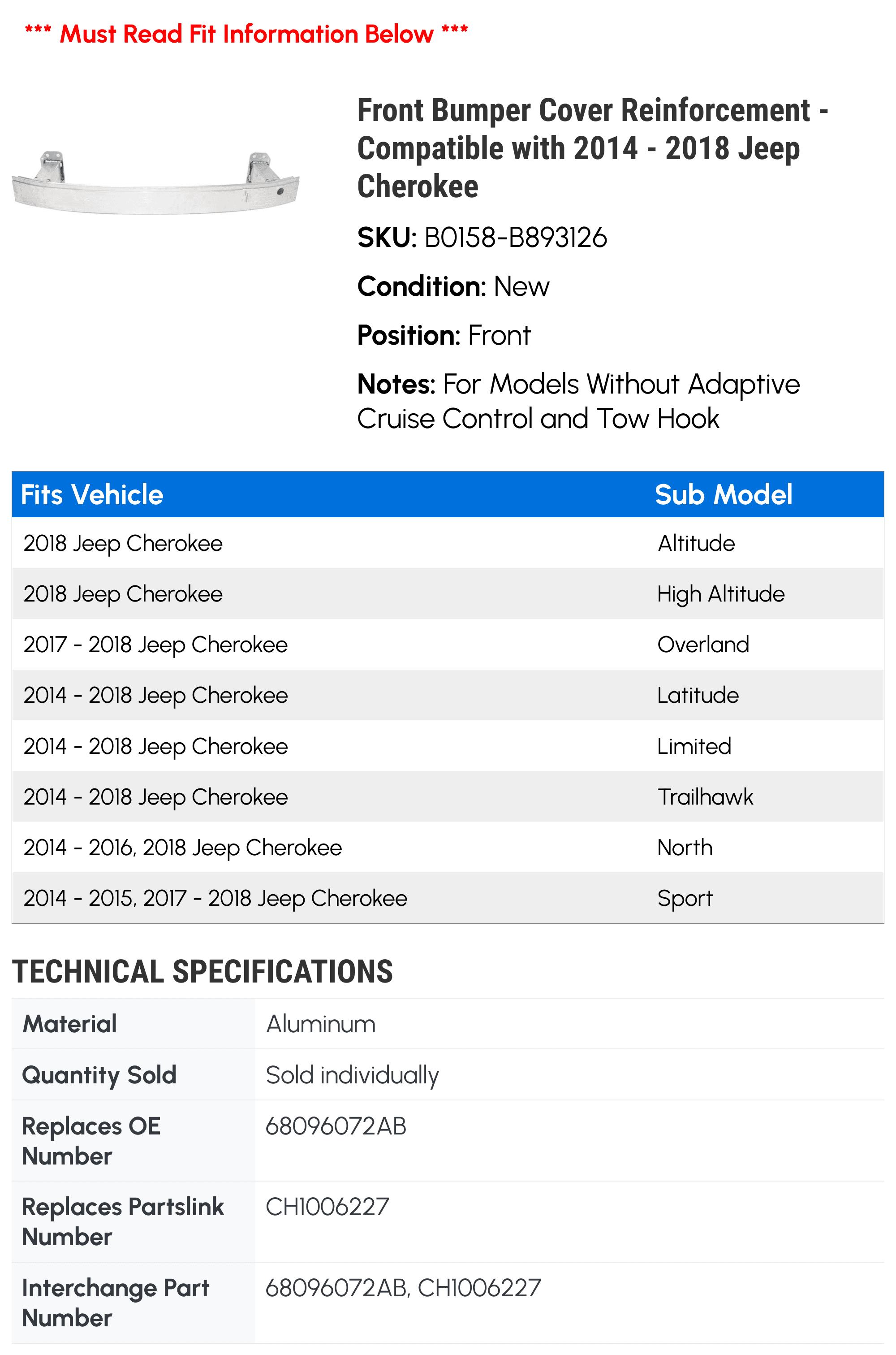 *** Must Read Fit Information Below ***

Front Bumper Cover Reinforcement - Compatible with 2014 - 2018 Jeep Cherokee

SKU: B0158-B893126

Condition: New

Position: Front

Notes: For Models Without Adaptive Cruise Control and Tow Hook

| Fits Vehicle | Sub Model |
|---|---|
| 2018 Jeep Cherokee | Altitude |
| 2018 Jeep Cherokee | High Altitude |
| 2017 - 2018 Jeep Cherokee | Overland |
| 2014 - 2018 Jeep Cherokee | Latitude |
| 2014 - 2018 Jeep Cherokee | Limited |
| 2014 - 2018 Jeep Cherokee | Trailhawk |
| 2014 - 2016, 2018 Jeep Cherokee | North |
| 2014 - 2015, 2017 - 2018 Jeep Cherokee | Sport |

TECHNICAL SPECIFICATIONS

| Material | Aluminum |
|---|---|
| Quantity Sold | Sold individually |
| Replaces OE Number | 68096072AB |
| Replaces Partslink Number | CH1006227 |
| Interchange Part Number | 68096072AB, CH1006227 |